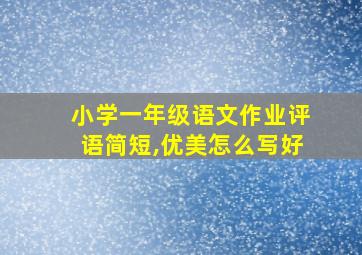 小学一年级语文作业评语简短,优美怎么写好